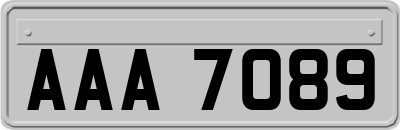 AAA 7089